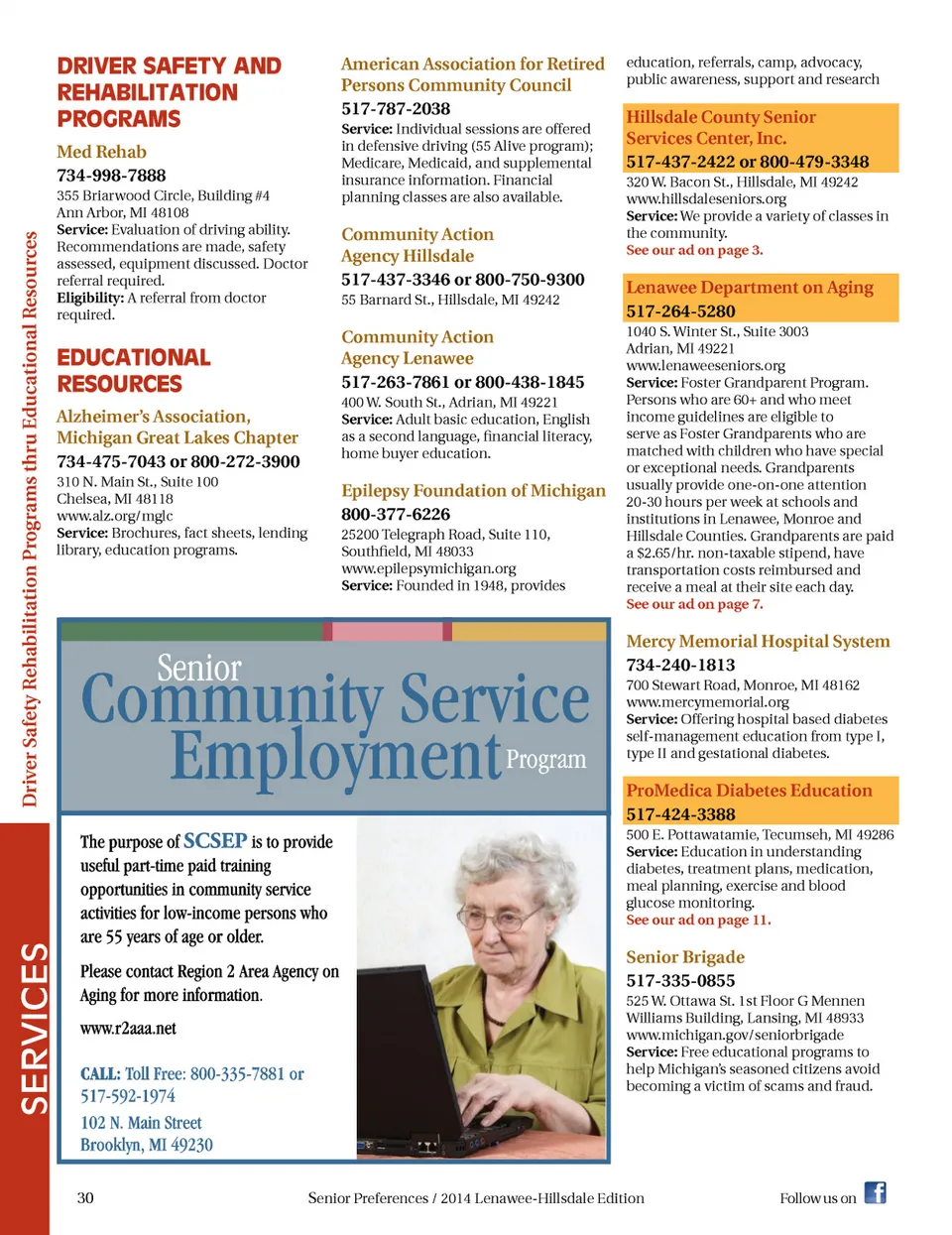 Driver Safety Rehabilitation Programs thru Educational Resources

SERVICES

DRIVER SAFETY AND REHABILITATION PROGRAMS

Med Rehab
734-998-7888
355 Briarwood Circle, Building #4
Ann Arbor, MI 48108
Service: Evaluation of driving ability. Recommendations are made, safety assessed, equipment discussed. Doctor referral required.
Eligibility: A referral from doctor required.

EDUCATIONAL RESOURCES

Alzheimer's Association, Michigan Great Lakes Chapter
734-475-7043 or 800-272-3900
310 N. Main St., Suite 100
Chelsea, MI 48118
www.alz.org/mglc
Service: Brochures, fact sheets, lending library, education programs.

American Association for Retired Persons Community Council
517-787-2038
Service: Individual sessions are offered in defensive driving (55 Alive program); Medicare, Medicaid, and supplemental insurance information. Financial planning classes are also available.

Community Action Agency Hillsdale
517-437-3346 or 800-750-9300
55 Barnard St., Hillsdale, MI 49242

Community Action Agency Lenawee
517-263-7861 or 800-438-1845
400 W. South St., Adrian, MI 49221
Service: Adult basic education, English as a second language, financial literacy, home buyer education.

Epilepsy Foundation of Michigan
800-377-6226
25200 Telegraph Road, Suite 110,
Southfield, MI 48033
www.epilepsymichigan.org
Service: Founded in 1948, provides

education, referrals, camp, advocacy, public awareness, support and research

Hillsdale County Senior Services Center, Inc.
517-437-2422 or 800-479-3348
320 W. Bacon St., Hillsdale, MI 49242
www.hillsdaleseniors.org
Service: We provide a variety of classes in the community.
See our ad on page 3.

Lenawee Department on Aging
517-264-5280
1040 S. Winter St., Suite 3003
Adrian, MI 49221
www.lenaweeseniors.org
Service: Foster Grandparent Program. Persons who are 60+ and who meet income guidelines are eligible to serve as Foster Grandparents who are matched with children who have special or exceptional needs. Grandparents usually provide one-on-one attention 20-30 hours per week at schools and institutions in Lenawee, Monroe and Hillsdale Counties. Grandparents are paid a $2.65/hr. non-taxable stipend, have transportation costs reimbursed and receive a meal at their site each day.
See our ad on page 7.

Mercy Memorial Hospital System
734-240-1813
700 Stewart Road, Monroe, MI 48162
www.mercymemorial.org
Service: Offering hospital based diabetes self-management education from type I, type II and gestational diabetes.

ProMedica Diabetes Education
517-424-3388
500 E. Pottawatamie, Tecumseh, MI 49286
Service: Education in understanding diabetes, treatment plans, medication, meal planning, exercise and blood glucose monitoring.
See our ad on page 11.

Senior Brigade
517-335-0855
525 W. Ottawa St. 1st Floor G Mennen Williams Building, Lansing, MI 48933
www.michigan.gov/seniorbrigade
Service: Free educational programs to help Michigan's seasoned citizens avoid becoming a victim of scams and fraud.

Senior Community Service Employment Program

The purpose of SCSEP is to provide useful part-time paid training opportunities in community service activities for low-income persons who are 55 years of age or older.

Please contact Region 2 Area Agency on Aging for more information.

www.r2aaa.net

CALL: Toll Free: 800-335-7881 or 517-592-1974

102 N. Main Street
Brooklyn, MI 49230

30   Senior Preferences / 2014 Lenawee-Hillsdale Edition   Follow us on